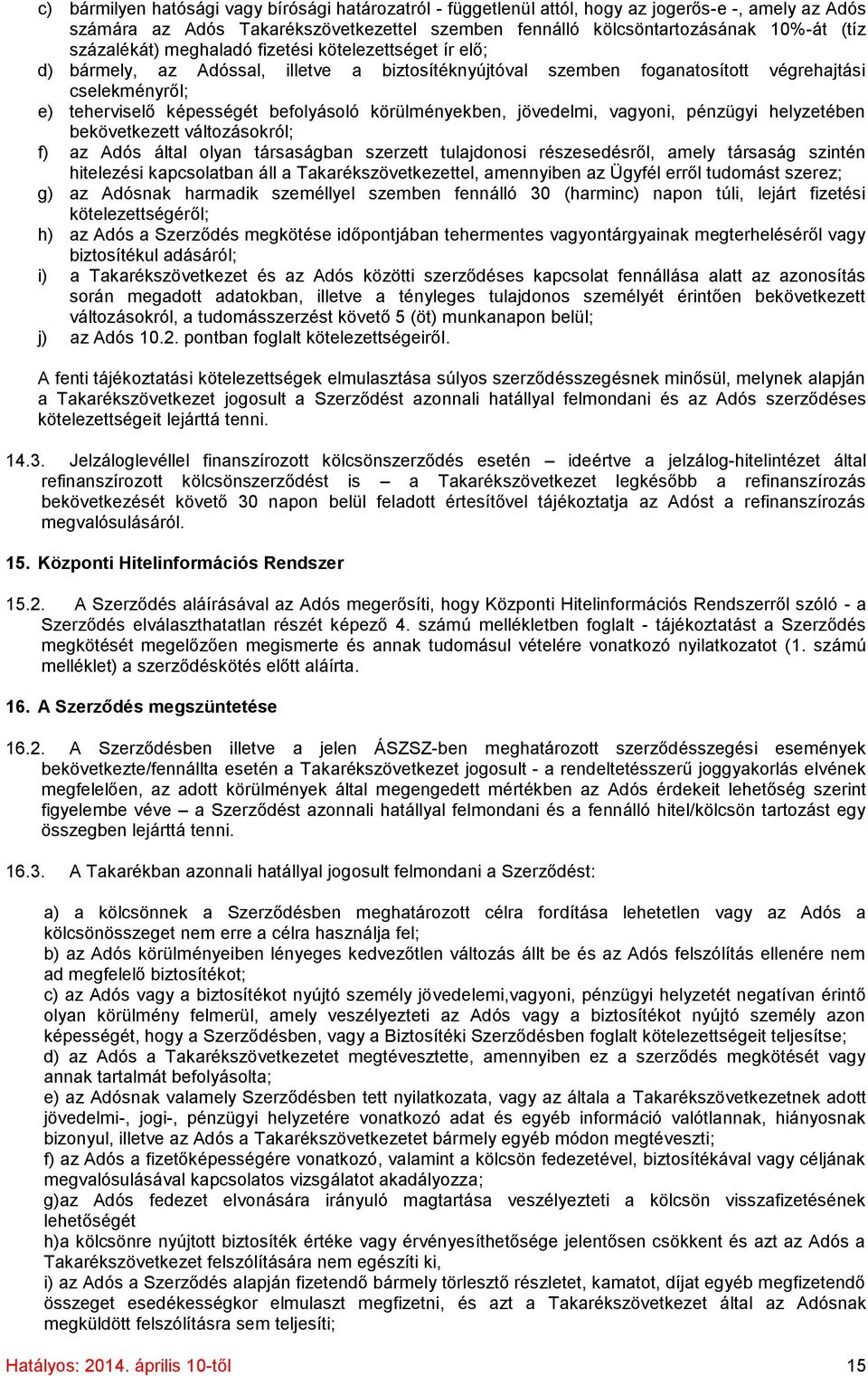 c) bármilyen hatósági vagy bírósági határozatról - függetlenül attól, hogy az jogerős-e -, amely az Adós számára az Adós Takarékszövetkezettel szemben fennálló kölcsöntartozásának 10%-át (tíz százalékát) meghaladó fizetési kötelezettséget ír elő;
d) bármely, az Adóssal, illetve a biztosítéknyújtóval szemben foganatosított végrehajtási cselekményről;
e) teherviselő képességét befolyásoló körülményekben, jövedelmi, vagyoni, pénzügyi helyzetében bekövetkezett változásokról;
f) az Adós által olyan társaságban szerzett tulajdonosi részesedésről, amely társaság szintén hitelezési kapcsolatban áll a Takarékszövetkezettel, amennyiben az Ügyfél erről tudomást szerez;
g) az Adósnak harmadik személlyel szemben fennálló 30 (harminc) napon túli, lejárt fizetési kötelezettségéről;
h) az Adós a Szerződés megkötése időpontjában tehermentes vagyontárgyainak megterheléséről vagy biztosítékul adásáról;
i) a Takarékszövetkezet és az Adós közötti szerződéses kapcsolat fennállása alatt az azonosítás során megadott adatokban, illetve a tényleges tulajdonos személyét érintően bekövetkezett változásokról, a tudomásszerzést követő 5 (öt) munkanapon belül;
j) az Adós 10.2. pontban foglalt kötelezettségeiről.

A fenti tájékoztatási kötelezettségek elmulasztása súlyos szerződésszegésnek minősül, melynek alapján a Takarékszövetkezet jogosult a Szerződést azonnali hatállyal felmondani és az Adós szerződéses kötelezettségeit lejárttá tenni.

14.3. Jelzáloglevéllel finanszírozott kölcsönszerződés esetén – ideértve a jelzálog-hitelintézet által refinanszírozott kölcsönszerződést is – a Takarékszövetkezet legkésőbb a refinanszírozás bekövetkezését követő 30 napon belül feladott értesítővel tájékoztatja az Adóst a refinanszírozás megvalósulásáról.

15. Központi Hitelinformációs Rendszer

15.2. A Szerződés aláírásával az Adós megerősíti, hogy Központi Hitelinformációs Rendszerről szóló - a Szerződés elválaszthatatlan részét képező 4. számú mellékletben foglalt - tájékoztatást a Szerződés megkötését megelőzően megismerte és annak tudomásul vételére vonatkozó nyilatkozatot (1. számú melléklet) a szerződéskötés előtt aláírta.

16. A Szerződés megszüntetése

16.2. A Szerződésben illetve a jelen ÁSZSZ-ben meghatározott szerződésszegési események bekövetkezte/fennállta esetén a Takarékszövetkezet jogosult - a rendeltetésszerű joggyakorlás elvének megfelelően, az adott körülmények által megengedett mértékben az Adós érdekeit lehetőség szerint figyelembe véve – a Szerződést azonnali hatállyal felmondani és a fennálló hitel/kölcsön tartozást egy összegben lejárttá tenni.

16.3. A Takarékban azonnali hatállyal jogosult felmondani a Szerződést:

a) a kölcsönnek a Szerződésben meghatározott célra fordítása lehetetlen vagy az Adós a kölcsönösszeget nem erre a célra használja fel;
b) az Adós körülményeiben lényeges kedvezőtlen változás állt be és az Adós felszólítás ellenére nem ad megfelelő biztosítékot;
c) az Adós vagy a biztosítékot nyújtó személy jövedelemi,vagyoni, pénzügyi helyzetét negatívan érintő olyan körülmény felmerül, amely veszélyezteti az Adós vagy a biztosítékot nyújtó személy azon képességét, hogy a Szerződésben, vagy a Biztosítéki Szerződésben foglalt kötelezettségeit teljesítse;
d) az Adós a Takarékszövetkezetet megtévesztette, amennyiben ez a szerződés megkötését vagy annak tartalmát befolyásolta;
e) az Adósnak valamely Szerződésben tett nyilatkozata, vagy az általa a Takarékszövetkezetnek adott jövedelmi-, jogi-, pénzügyi helyzetére vonatkozó adat és egyéb információ valótlannak, hiányosnak bizonyul, illetve az Adós a Takarékszövetkezetet bármely egyéb módon megtéveszti;
f) az Adós a fizetőképességére vonatkozó, valamint a kölcsön fedezetével, biztosítékával vagy céljának megvalósulásával kapcsolatos vizsgálatot akadályozza;
g)az Adós fedezet elvonására irányuló magtartása veszélyezteti a kölcsön visszafizetésének lehetőségét
h)a kölcsönre nyújtott biztosíték értéke vagy érvényesíthetősége jelentősen csökkent és azt az Adós a Takarékszövetkezet felszólítására nem egészíti ki,
i) az Adós a Szerződés alapján fizetendő bármely törlesztő részletet, kamatot, díjat egyéb megfizetendő összeget esedékességkor elmulaszt megfizetni, és azt a Takarékszövetkezet által az Adósnak megküldött felszólításra sem teljesíti;

Hatályos: 2014. április 10-től 15